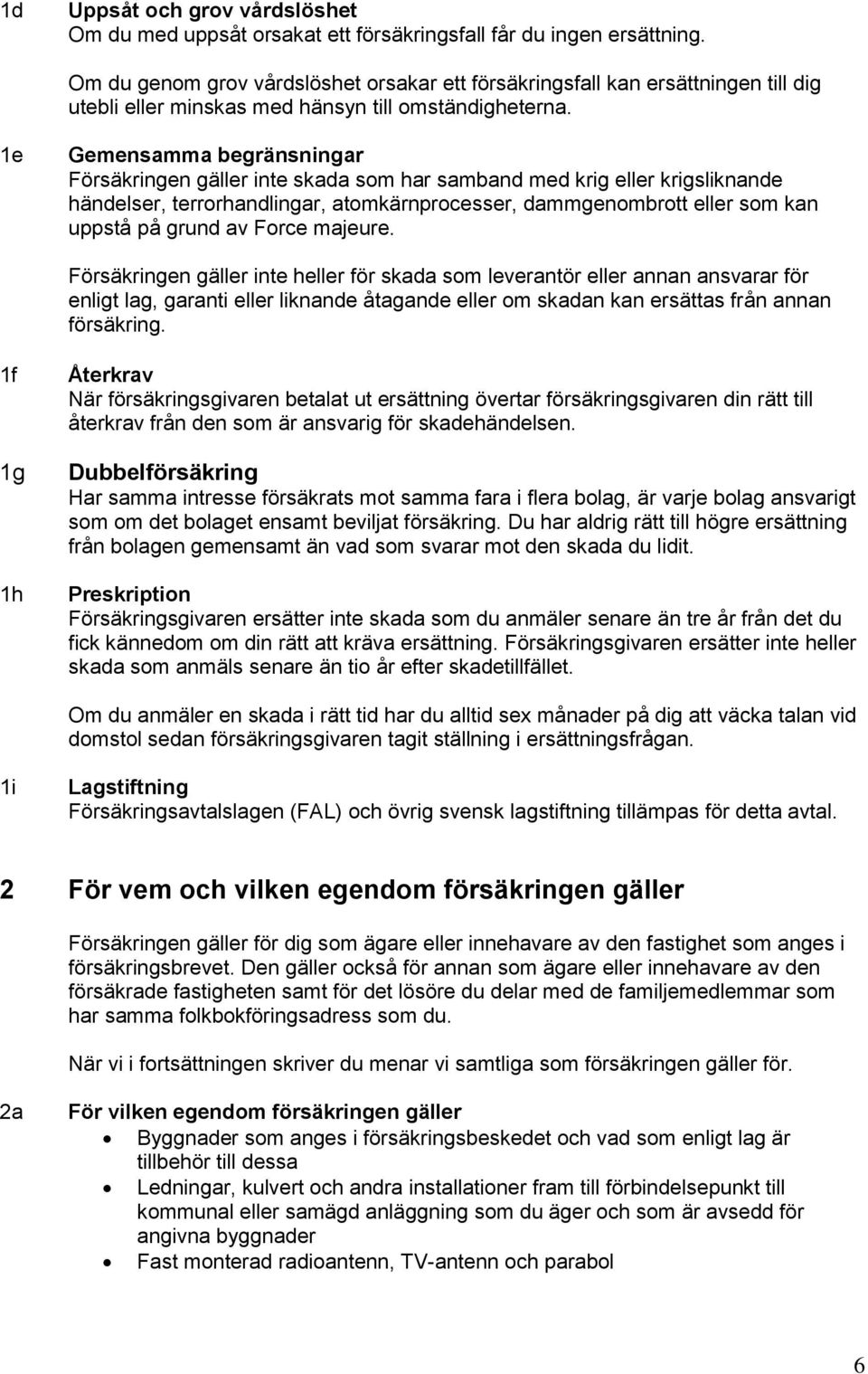 1d Uppsåt och grov vårdslöshet
Om du med uppsåt orsakat ett försäkringsfall får du ingen ersättning.

Om du genom grov vårdslöshet orsakar ett försäkringsfall kan ersättningen till dig utebli eller minskas med hänsyn till omständigheterna.

1e Gemensamma begränsningar
Försäkringen gäller inte skada som har samband med krig eller krigsliknande händelser, terrorhandlingar, atomkärnprocesser, dammgenombrott eller som kan uppstå på grund av Force majeure.

Försäkringen gäller inte heller för skada som leverantör eller annan ansvarar för enligt lag, garanti eller liknande åtagande eller om skadan kan ersättas från annan försäkring.

1f Återkrav
När försäkringsgivaren betalat ut ersättning övertar försäkringsgivaren din rätt till återkrav från den som är ansvarig för skadehändelsen.

1g Dubbelförsäkring
Har samma intresse försäkrats mot samma fara i flera bolag, är varje bolag ansvarigt som om det bolaget ensamt beviljat försäkring. Du har aldrig rätt till högre ersättning från bolagen gemensamt än vad som svarar mot den skada du lidit.

1h Preskription
Försäkringsgivaren ersätter inte skada som du anmäler senare än tre år från det du fick kännedom om din rätt att kräva ersättning. Försäkringsgivaren ersätter inte heller skada som anmäls senare än tio år efter skadetillfället.

Om du anmäler en skada i rätt tid har du alltid sex månader på dig att väcka talan vid domstol sedan försäkringsgivaren tagit ställning i ersättningsfrågan.

1i Lagstiftning
Försäkringsavtalslagen (FAL) och övrig svensk lagstiftning tillämpas för detta avtal.

2 För vem och vilken egendom försäkringen gäller

Försäkringen gäller för dig som ägare eller innehavare av den fastighet som anges i försäkringsbrevet. Den gäller också för annan som ägare eller innehavare av den försäkrade fastigheten samt för det lösöre du delar med de familjemedlemmar som har samma folkbokföringsadress som du.

När vi i fortsättningen skriver du menar vi samtliga som försäkringen gäller för.

2a För vilken egendom försäkringen gäller
• Byggnader som anges i försäkringsbeskedet och vad som enligt lag är tillbehör till dessa
• Ledningar, kulvert och andra installationer fram till förbindelsepunkt till kommunal eller samägd anläggning som du äger och som är avsedd för angivna byggnader
• Fast monterad radioantenn, TV-antenn och parabol

6